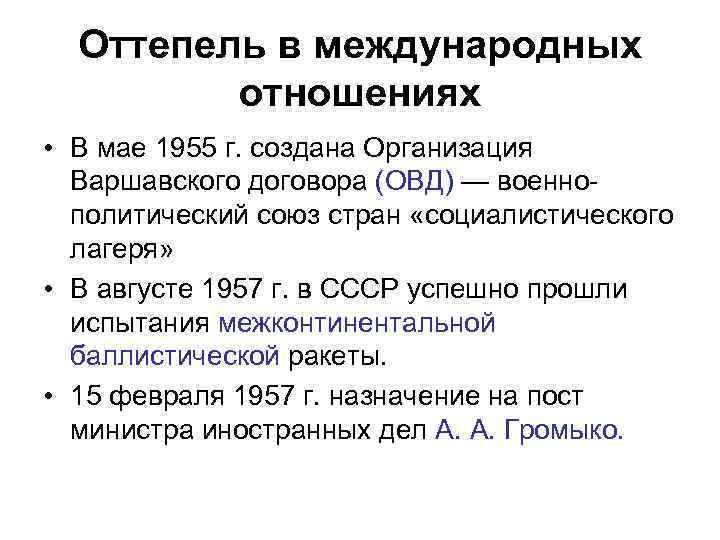 Оттепель в международных отношениях

• В мае 1955 г. создана Организация Варшавского договора (ОВД) — военно-политический союз стран «социалистического лагеря»

• В августе 1957 г. в СССР успешно прошли испытания межконтинентальной баллистической ракеты.

• 15 февраля 1957 г. назначение на пост министра иностранных дел А. А. Громыко.